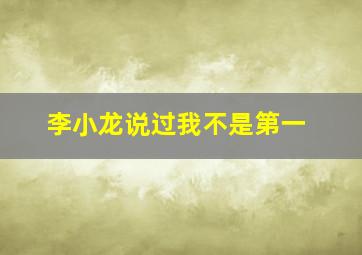 李小龙说过我不是第一